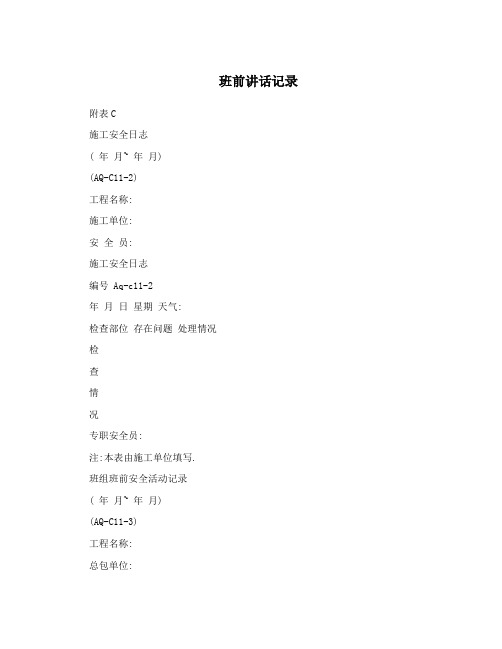 班前讲话记录

附表 C

施工安全日志

( 年 月~ 年 月)

(AQ-C11-2)

工程名称:

施工单位:

安 全 员:

施工安全日志

编号 Aq-c11-2

年 月 日 星期 天气:

检查部位 存在问题 处理情况

检

查

情

况

专职安全员:

注:本表由施工单位填写.

班组班前安全活动记录

( 年 月~ 年 月)

(AQ-C11-3)

工程名称:

总包单位: